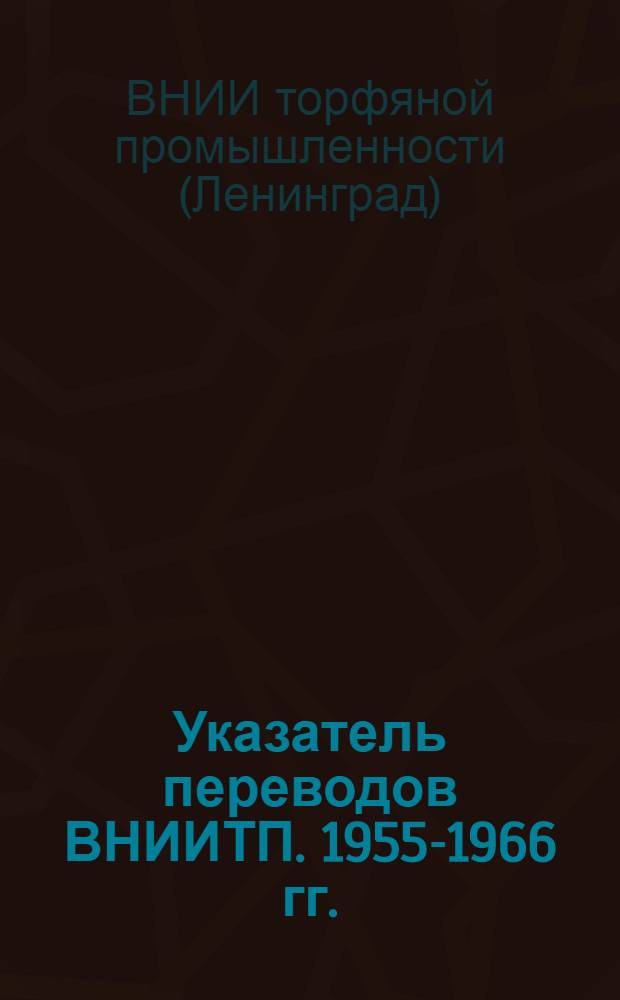 ВНИИ торфяной промышленности (Ленинград)

Указатель переводов ВНИИТП. 1955-1966 гг.